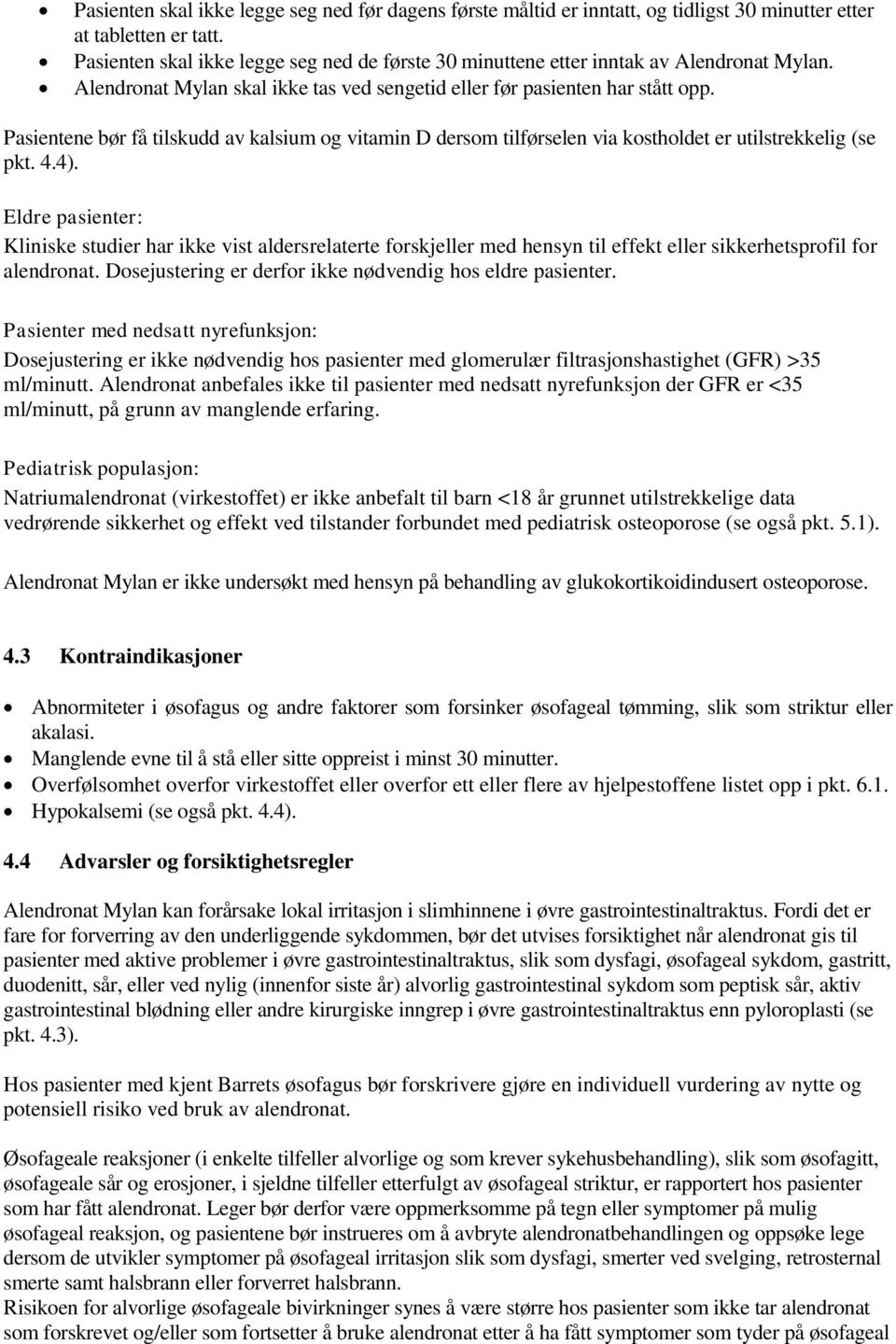 • Pasienten skal ikke legge seg ned før dagens første måltid er inntatt, og tidligst 30 minutter etter at tabletten er tatt.
• Pasienten skal ikke legge seg ned de første 30 minuttene etter inntak av Alendronat Mylan.
• Alendronat Mylan skal ikke tas ved sengetid eller før pasienten har stått opp.

Pasientene bør få tilskudd av kalsium og vitamin D dersom tilførselen via kostholdet er utilstrekkelig (se pkt. 4.4).

Eldre pasienter:
Kliniske studier har ikke vist aldersrelaterte forskjeller med hensyn til effekt eller sikkerhetsprofil for alendronat. Dosejustering er derfor ikke nødvendig hos eldre pasienter.

Pasienter med nedsatt nyrefunksjon:
Dosejustering er ikke nødvendig hos pasienter med glomerulær filtrasjonshastighet (GFR) >35 ml/minutt. Alendronat anbefales ikke til pasienter med nedsatt nyrefunksjon der GFR er <35 ml/minutt, på grunn av manglende erfaring.

Pediatrisk populasjon:
Natriumalendronat (virkestoffet) er ikke anbefalt til barn <18 år grunnet utilstrekkelige data vedrørende sikkerhet og effekt ved tilstander forbundet med pediatrisk osteoporose (se også pkt. 5.1).

Alendronat Mylan er ikke undersøkt med hensyn på behandling av glukokortikoidindusert osteoporose.

4.3 Kontraindikasjoner

• Abnormiteter i øsofagus og andre faktorer som forsinker øsofageal tømming, slik som striktur eller akalasi.
• Manglende evne til å stå eller sitte oppreist i minst 30 minutter.
• Overfølsomhet overfor virkestoffet eller overfor ett eller flere av hjelpestoffene listet opp i pkt. 6.1.
• Hypokalsemi (se også pkt. 4.4).

4.4 Advarsler og forsiktighetsregler

Alendronat Mylan kan forårsake lokal irritasjon i slimhinnene i øvre gastrointestinaltraktus. Fordi det er fare for forverring av den underliggende sykdommen, bør det utvises forsiktighet når alendronat gis til pasienter med aktive problemer i øvre gastrointestinaltraktus, slik som dysfagi, øsofageal sykdom, gastritt, duodenitt, sår, eller ved nylig (innenfor siste år) alvorlig gastrointestinal sykdom som peptisk sår, aktiv gastrointestinal blødning eller andre kirurgiske inngrep i øvre gastrointestinaltraktus enn pyloroplasti (se pkt. 4.3).

Hos pasienter med kjent Barrets øsofagus bør forskrivere gjøre en individuell vurdering av nytte og potensiell risiko ved bruk av alendronat.

Øsofageale reaksjoner (i enkelte tilfeller alvorlige og som krever sykehusbehandling), slik som øsofagitt, øsofageale sår og erosjoner, i sjeldne tilfeller etterfulgt av øsofageal striktur, er rapportert hos pasienter som har fått alendronat. Leger bør derfor være oppmerksomme på tegn eller symptomer på mulig øsofageal reaksjon, og pasientene bør instrueres om å avbryte alendronatbehandlingen og oppsøke lege dersom de utvikler symptomer på øsofageal irritasjon slik som dysfagi, smerter ved svelging, retrosternal smerte samt halsbrann eller forverret halsbrann.
Risikoen for alvorlige øsofageale bivirkninger synes å være større hos pasienter som ikke tar alendronat som forskrevet og/eller som fortsetter å bruke alendronat etter å ha fått symptomer som tyder på øsofageal